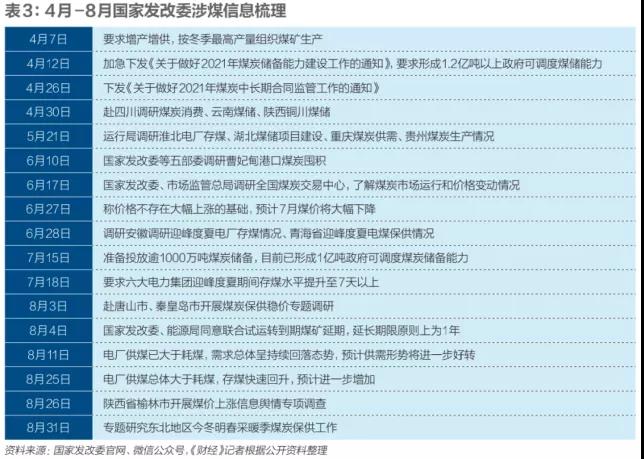 表3：4月－8月国家发改委涉煤信息梳理

| | |
|---|---|
| 4月7日 | 要求增产增供，按冬季最高产量组织煤矿生产 |
| 4月12日 | 加急下发《关于做好2021年煤炭储备能力建设工作的通知》，要求形成1.2亿吨以上政府可调度煤储能力 |
| 4月26日 | 下发《关于做好2021年煤炭中长期合同监管工作的通知》 |
| 4月30日 | 赴四川调研煤炭消费、云南煤储、陕西铜川煤储 |
| 5月21日 | 运行局调研淮北电厂存煤、湖北煤储项目建设、重庆煤炭供需、贵州煤炭生产情况 |
| 6月10日 | 国家发改委等五部委调研曹妃甸港口煤炭囤积 |
| 6月17日 | 国家发改委、市场监管总局调研全国煤炭交易中心，了解煤炭市场运行和价格变动情况 |
| 6月27日 | 称价格不存在大幅上涨的基础，预计7月煤价将大幅下降 |
| 6月28日 | 调研安徽调研迎峰度夏电厂存煤情况、青海省迎峰度夏电煤保供情况 |
| 7月15日 | 准备投放逾1000万吨煤炭储备，目前已形成1亿吨政府可调度煤炭储备能力 |
| 7月18日 | 要求六大电力集团迎峰度夏期间存煤水平提升至7天以上 |
| 8月3日 | 赴唐山市、秦皇岛市开展煤炭保供稳价专题调研 |
| 8月4日 | 国家发改委、能源局同意联合试运转到期煤矿延期，延长期限原则上为1年 |
| 8月11日 | 电厂供煤已大于耗煤，需求总体呈持续回落态势，预计供需形势将进一步好转 |
| 8月25日 | 电厂供煤总体大于耗煤，存煤快速回升，预计进一步增加 |
| 8月26日 | 陕西省榆林市开展煤价上涨信息舆情专项调查 |
| 8月31日 | 专题研究东北地区今冬明春采暖季煤炭保供工作 |

资料来源：国家发改委官网、微信公众号，《财经》记者根据公开资料整理